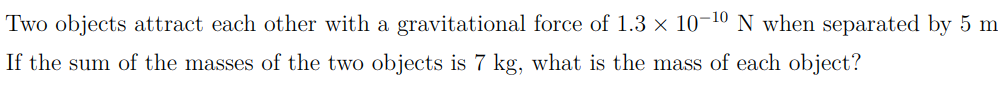 Two objects attract each other with a gravitational force of $1.3 \times 10^{-10}$ N when separated by 5 m
If the sum of the masses of the two objects is 7 kg, what is the mass of each object?